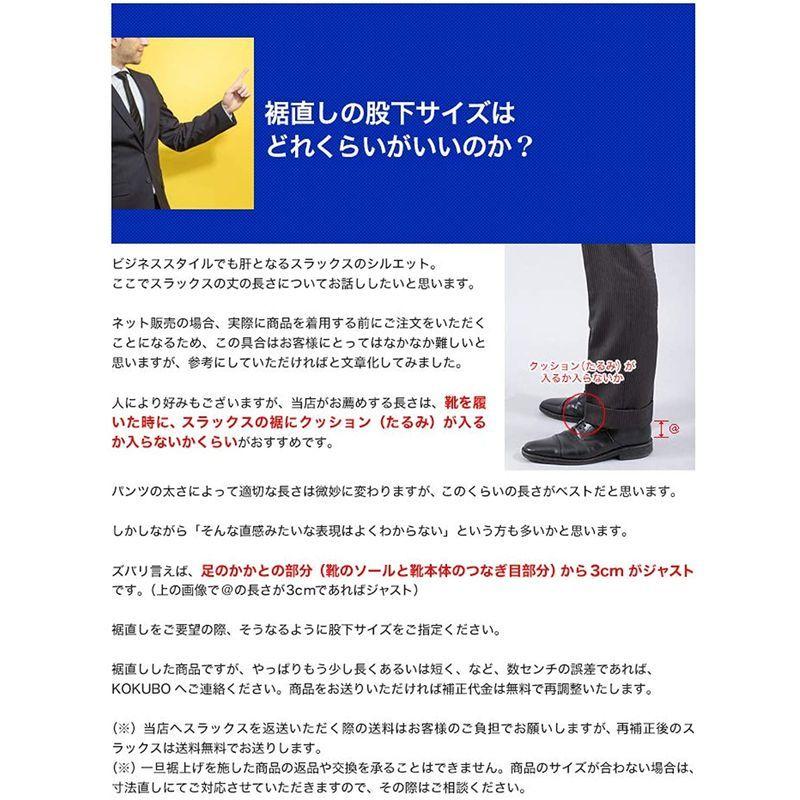 裾直しの股下サイズは
どれくらいがいいのか？

ビジネススタイルでも肝となるスラックスのシルエット。
ここでスラックスの丈の長さについてお話ししたいと思います。

ネット販売の場合、実際に商品を着用する前にご注文をいただくことになるため、この具合はお客様にとってはなかなか難しいと思いますが、参考にしていただければと文章化してみました。

人により好みもございますが、当店がお薦めする長さは、靴を履いた時に、スラックスの裾にクッション（たるみ）が入るか入らないかくらいがおすすめです。

クッション（たるみ）が入るか入らないか

@

パンツの太さによって適切な長さは微妙に変わりますが、このくらいの長さがベストだと思います。

しかしながら「そんな直感みたいな表現はよくわからない」という方も多いかと思います。

ズバリ言えば、足のかかとの部分（靴のソールと靴本体のつなぎ目部分）から3cm がジャストです。（上の画像で＠の長さが3cmであればジャスト）

裾直しをご要望の際、そうなるように股下サイズをご指定ください。

裾直しした商品ですが、やっぱりもう少し長くあるいは短く、など、数センチの誤差であれば、KOKUBO へご連絡ください。商品をお送りいただければ補正代金は無料で再調整いたします。

（※）当店へスラックスを返送いただく際の送料はお客様のご負担でお願いしますが、再補正後のスラックスは送料無料でお送りします。
（※）一旦裾上げを施した商品の返品や交換を承ることはできません。商品のサイズが合わない場合は、寸法直しにてご対応させていただきますので、その際はご相談ください。